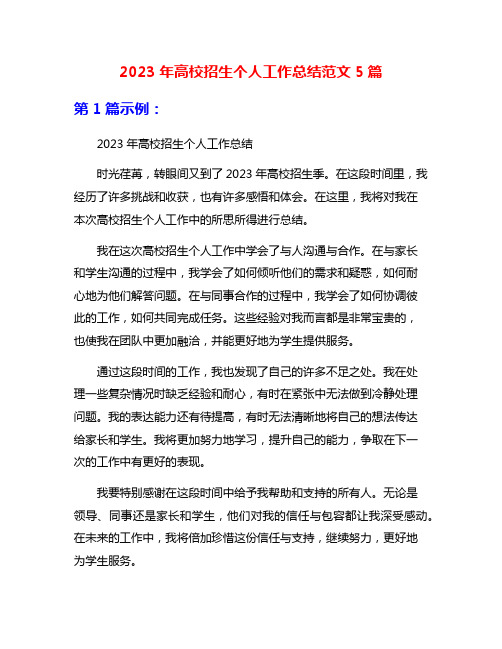 2023 年高校招生个人工作总结范文 5 篇

第 1 篇示例：

2023 年高校招生个人工作总结

时光荏苒，转眼间又到了 2023 年高校招生季。在这段时间里，我经历了许多挑战和收获，也有许多感悟和体会。在这里，我将对我在本次高校招生个人工作中的所思所得进行总结。

我在这次高校招生个人工作中学会了与人沟通与合作。在与家长和学生沟通的过程中，我学会了如何倾听他们的需求和疑惑，如何耐心地为他们解答问题。在与同事合作的过程中，我学会了如何协调彼此的工作，如何共同完成任务。这些经验对我而言都是非常宝贵的，也使我在团队中更加融洽，并能更好地为学生提供服务。

通过这段时间的工作，我也发现了自己的许多不足之处。我在处理一些复杂情况时缺乏经验和耐心，有时在紧张中无法做到冷静处理问题。我的表达能力还有待提高，有时无法清晰地将自己的想法传达给家长和学生。我将更加努力地学习，提升自己的能力，争取在下一次的工作中有更好的表现。

我要特别感谢在这段时间中给予我帮助和支持的所有人。无论是领导、同事还是家长和学生，他们对我的信任与包容都让我深受感动。在未来的工作中，我将倍加珍惜这份信任与支持，继续努力，更好地为学生服务。